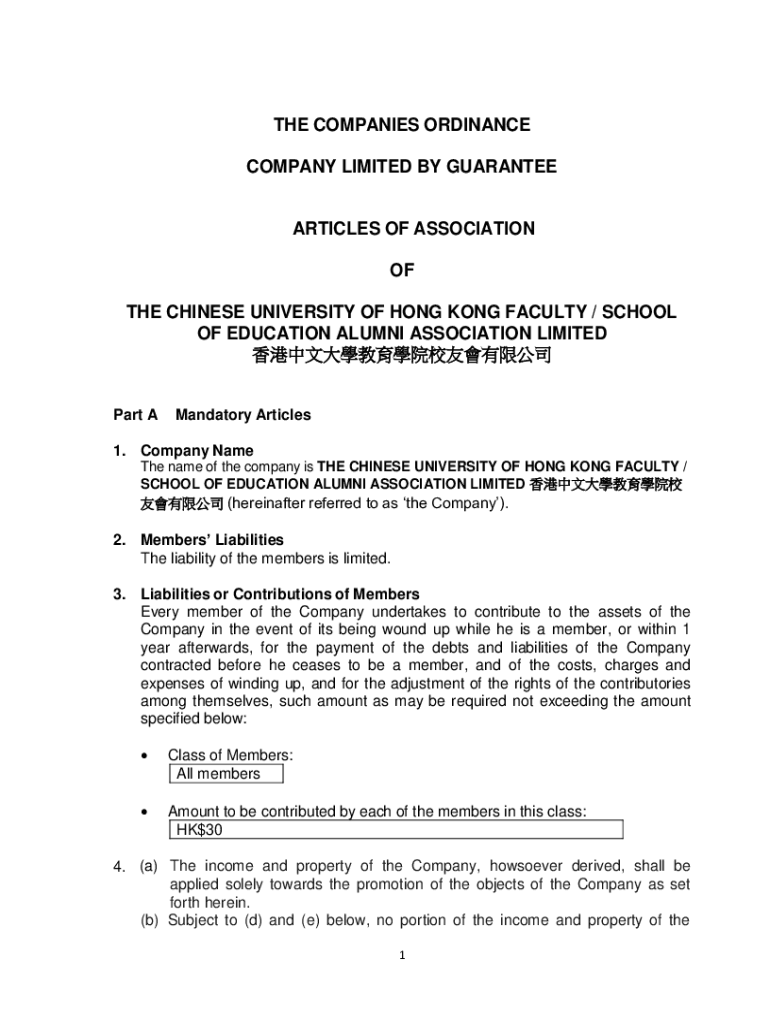 THE COMPANIES ORDINANCE

COMPANY LIMITED BY GUARANTEE

ARTICLES OF ASSOCIATION

OF

THE CHINESE UNIVERSITY OF HONG KONG FACULTY / SCHOOL OF EDUCATION ALUMNI ASSOCIATION LIMITED
香港中文大學教育學院校友會有限公司

Part A Mandatory Articles

1. Company Name
The name of the company is THE CHINESE UNIVERSITY OF HONG KONG FACULTY / SCHOOL OF EDUCATION ALUMNI ASSOCIATION LIMITED 香港中文大學教育學院校友會有限公司 (hereinafter referred to as 'the Company').

2. Members' Liabilities
The liability of the members is limited.

3. Liabilities or Contributions of Members
Every member of the Company undertakes to contribute to the assets of the Company in the event of its being wound up while he is a member, or within 1 year afterwards, for the payment of the debts and liabilities of the Company contracted before he ceases to be a member, and of the costs, charges and expenses of winding up, and for the adjustment of the rights of the contributories among themselves, such amount as may be required not exceeding the amount specified below:

• Class of Members:
All members

• Amount to be contributed by each of the members in this class:
HK$30

4. (a) The income and property of the Company, howsoever derived, shall be applied solely towards the promotion of the objects of the Company as set forth herein.
(b) Subject to (d) and (e) below, no portion of the income and property of the

1